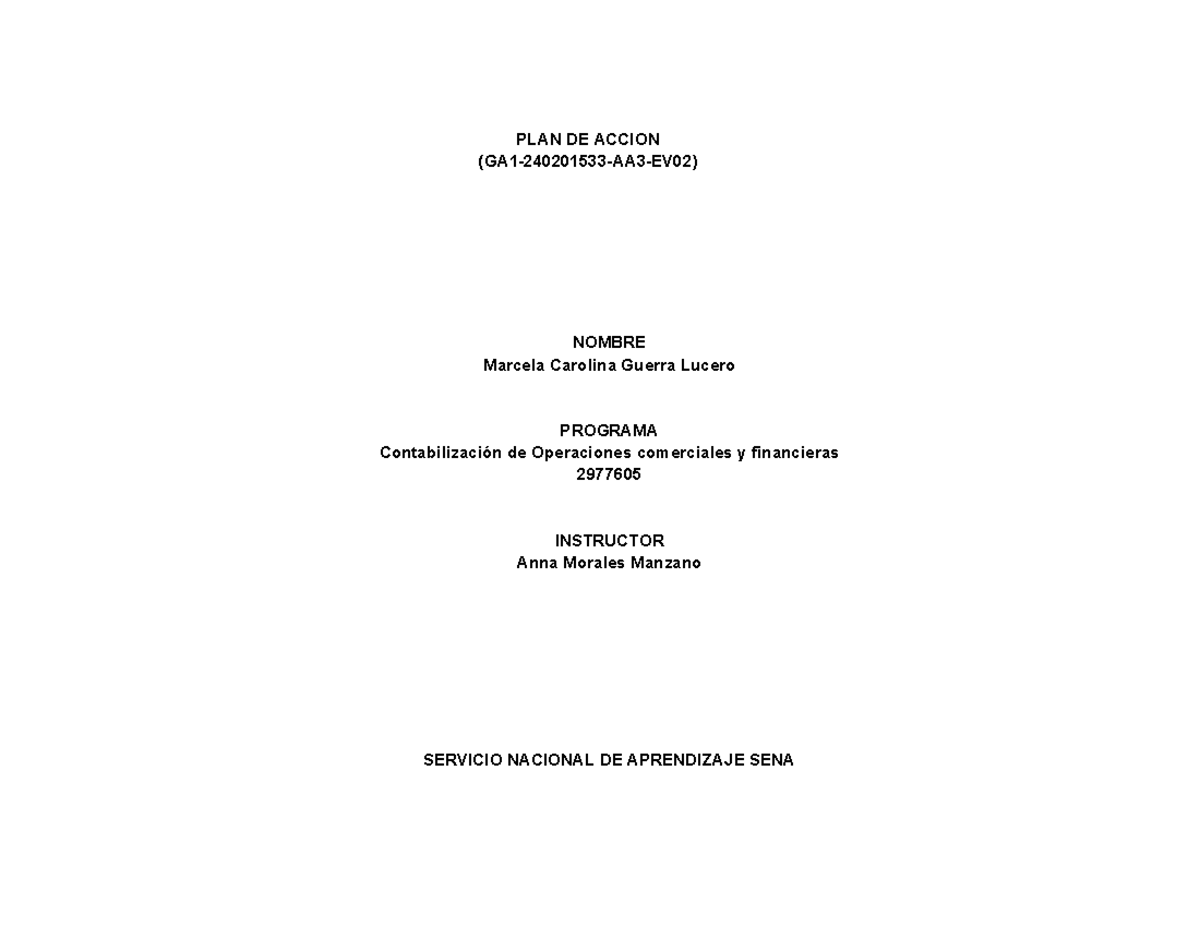 PLAN DE ACCION
(GA1-240201533-AA3-EV02)

NOMBRE
Marcela Carolina Guerra Lucero

PROGRAMA
Contabilización de Operaciones comerciales y financieras
2977605

INSTRUCTOR
Anna Morales Manzano

SERVICIO NACIONAL DE APRENDIZAJE SENA